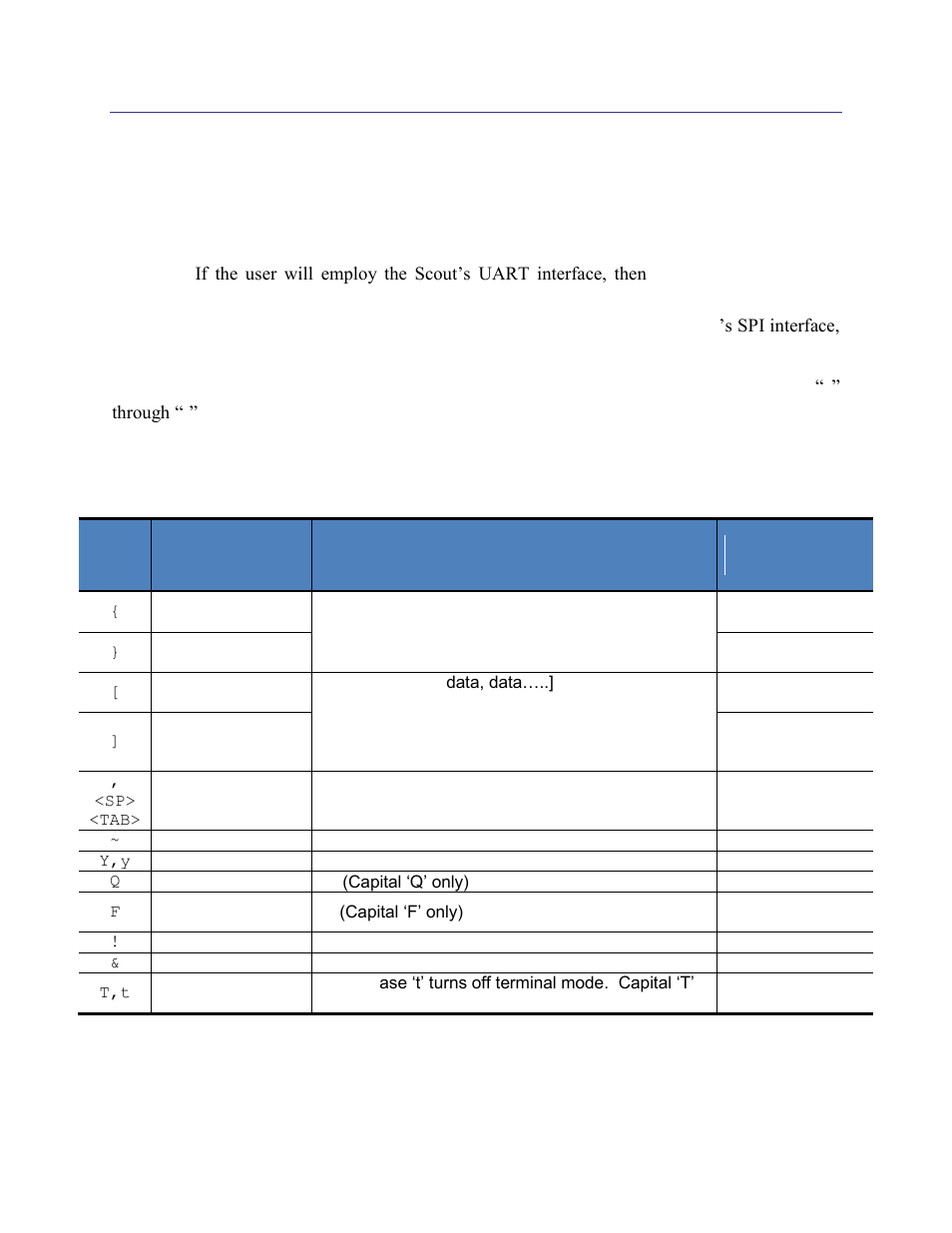 If the user will employ the Scout's UART interface, then

's SPI interface,

" "

through " "

| | | | |
|---|---|---|---|
| { | | | |
| } | | | |
| [ | | data, data…..] | |
| ] | | | |
| , <SP> <TAB> | | | |
| ~ | | | |
| Y,y | | | |
| Q | | (Capital 'Q' only) | |
| F | | (Capital 'F' only) | |
| ! | | | |
| & | | | |
| T,t | | ase 't' turns off terminal mode. Capital 'T' | |